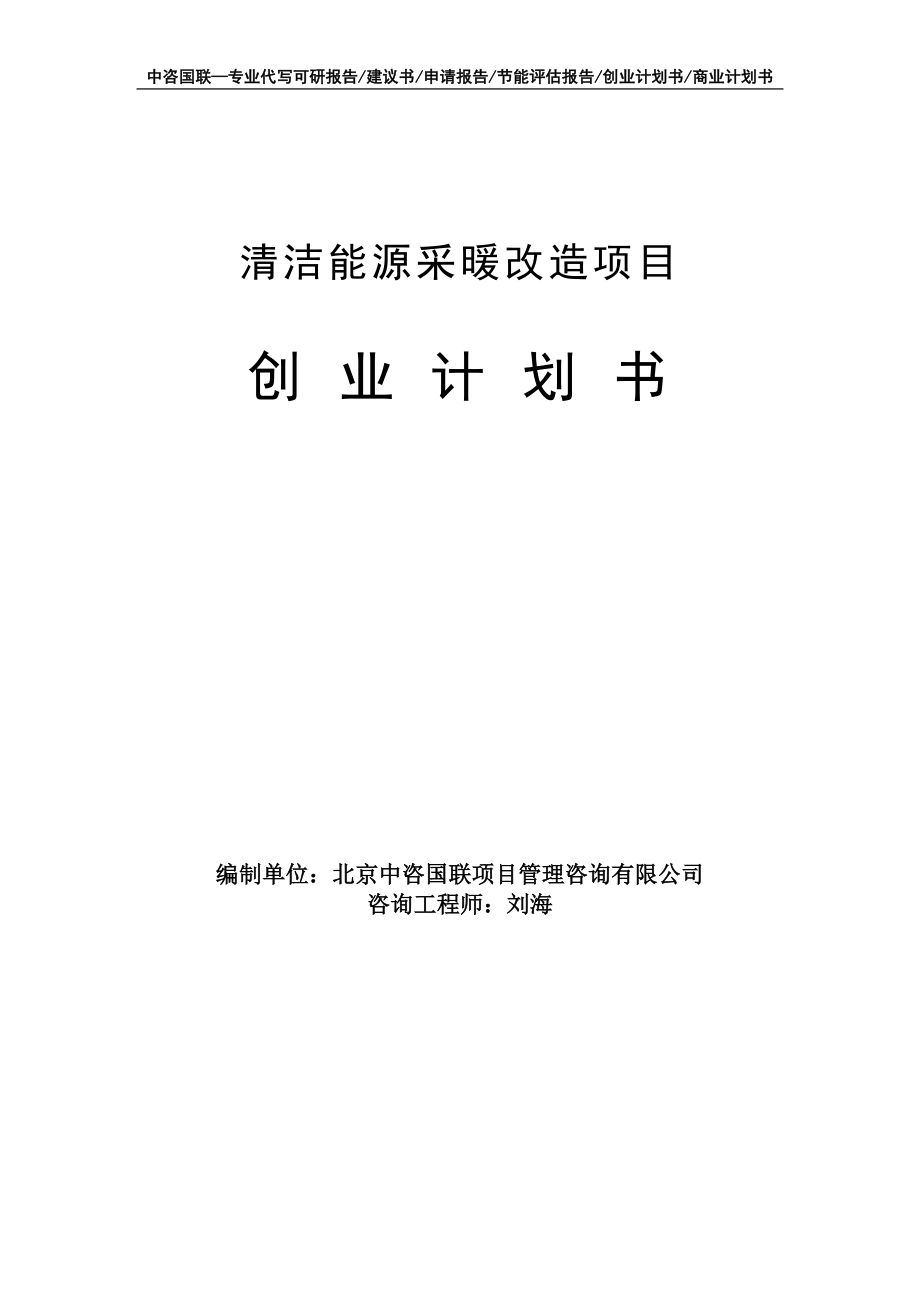 中咨国联—专业代写可研报告/建议书/申请报告/节能评估报告/创业计划书/商业计划书

清洁能源采暖改造项目

创 业 计 划 书

编制单位：北京中咨国联项目管理咨询有限公司
咨询工程师：刘海